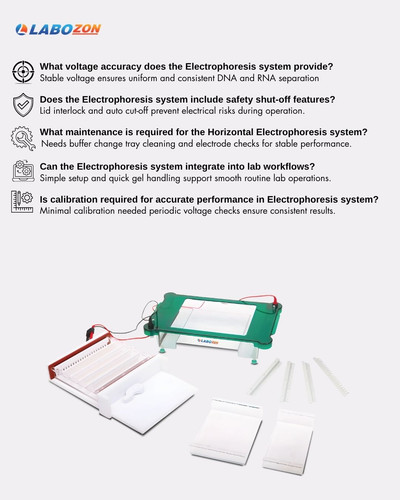 LABOZON

What voltage accuracy does the Electrophoresis system provide?
Stable voltage ensures uniform and consistent DNA and RNA separation

Does the Electrophoresis system include safety shut-off features?
Lid interlock and auto cut-off prevent electrical risks during operation.

What maintenance is required for the Horizontal Electrophoresis system?
Needs buffer change tray cleaning and electrode checks for stable performance.

Can the Electrophoresis system integrate into lab workflows?
Simple setup and quick gel handling support smooth routine lab operations.

Is calibration required for accurate performance in Electrophoresis system?
Minimal calibration needed periodic voltage checks ensure consistent results.

LABOZON